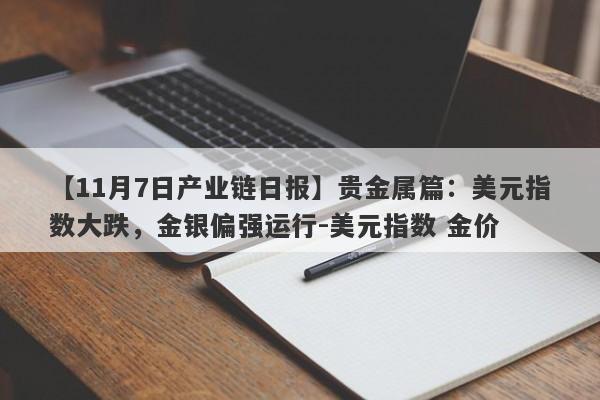 【11月7日产业链日报】贵金属篇：美元指数大跌，金银偏强运行-美元指数 金价